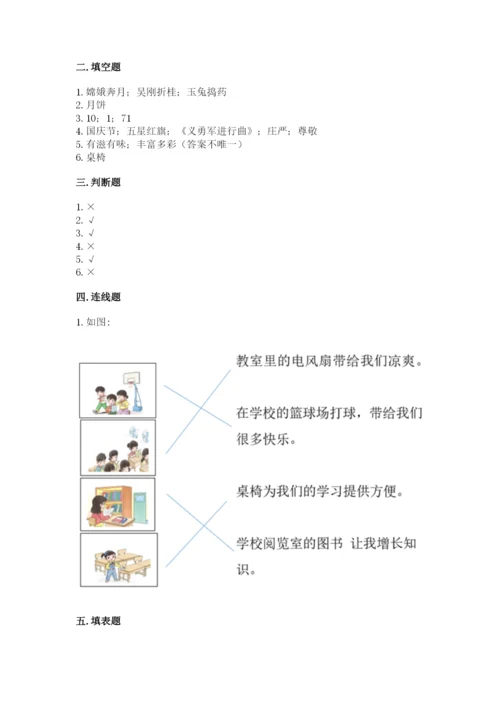 二. 填空题

1. 嫦娥奔月；吴刚折桂；玉兔捣药
2. 月饼
3. 10；1；71
4. 国庆节；五星红旗；《义勇军进行曲》；庄严；尊敬
5. 有滋有味；丰富多彩（答案不唯一）
6. 桌椅

三. 判断题

1. ×
2. √
3. √
4. ×
5. √
6. ×

四. 连线题

1. 如图：

教室里的电风扇带给我们凉爽。

在学校的篮球场打球，带给我们很多快乐。

桌椅为我们的学习提供方便。

学校阅览室的图书 让我增长知识。

五. 填表题